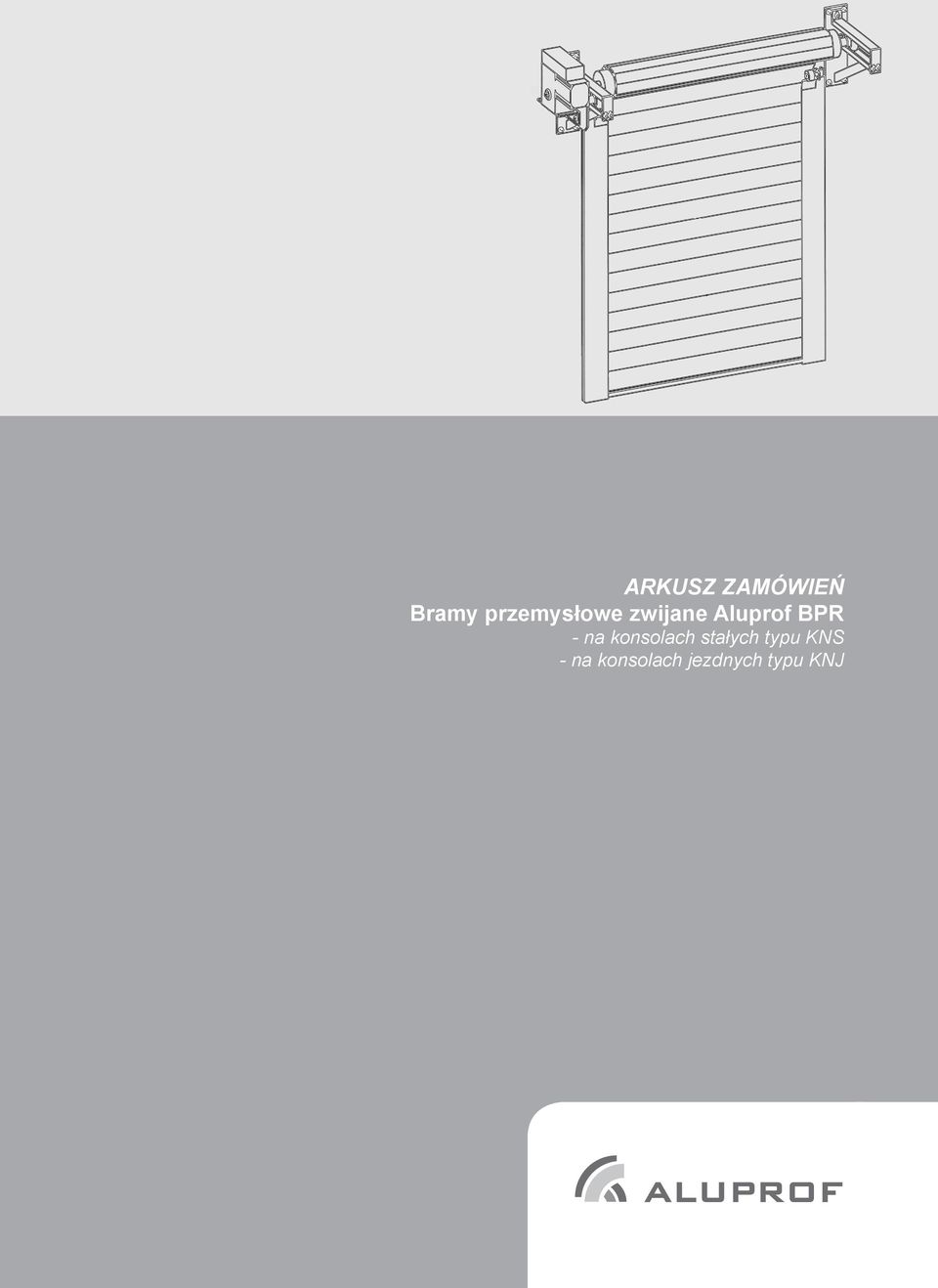 ARKUSZ ZAMÓWIEŃ
Bramy przemysłowe zwijane Aluprof BPR
- na konsolach stałych typu KNS
- na konsolach jezdnych typu KNJ

ALUPROF